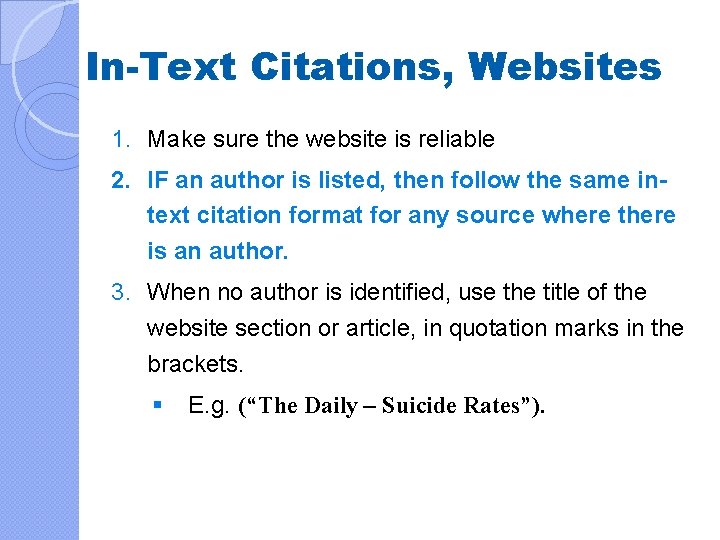 In-Text Citations, Websites

1. Make sure the website is reliable

2. IF an author is listed, then follow the same in-text citation format for any source where there is an author.

3. When no author is identified, use the title of the website section or article, in quotation marks in the brackets.

▪ E.g. (“The Daily – Suicide Rates”).